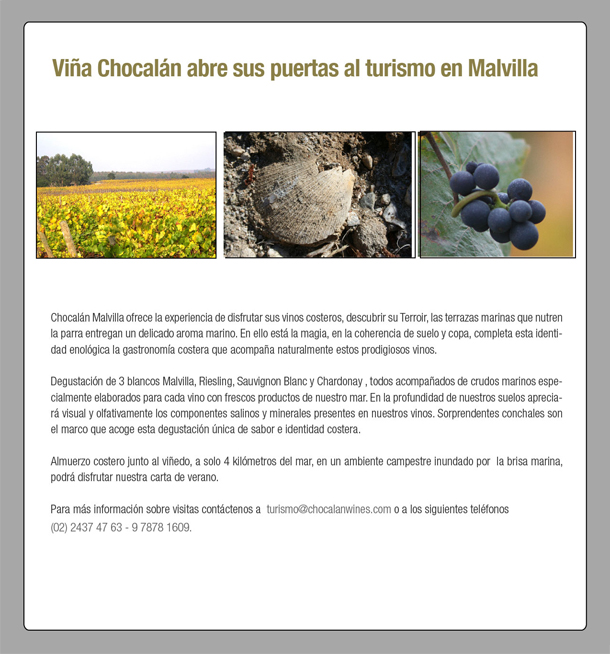 Viña Chocalán abre sus puertas al turismo en Malvilla

Chocalán Malvilla ofrece la experiencia de disfrutar sus vinos costeros, descubrir su Terroir, las terrazas marinas que nutren la parra entregan un delicado aroma marino. En ello está la magia, en la coherencia de suelo y copa, completa esta identidad enológica la gastronomía costera que acompaña naturalmente estos prodigiosos vinos.

Degustación de 3 blancos Malvilla, Riesling, Sauvignon Blanc y Chardonay , todos acompañados de crudos marinos especialmente elaborados para cada vino con frescos productos de nuestro mar. En la profundidad de nuestros suelos apreciará visual y olfativamente los componentes salinos y minerales presentes en nuestros vinos. Sorprendentes conchales son el marco que acoge esta degustación única de sabor e identidad costera.

Almuerzo costero junto al viñedo, a solo 4 kilómetros del mar, en un ambiente campestre inundado por la brisa marina, podrá disfrutar nuestra carta de verano.

Para más información sobre visitas contáctenos a turismo@chocalanwines.com o a los siguientes teléfonos (02) 2437 47 63 - 9 7878 1609.